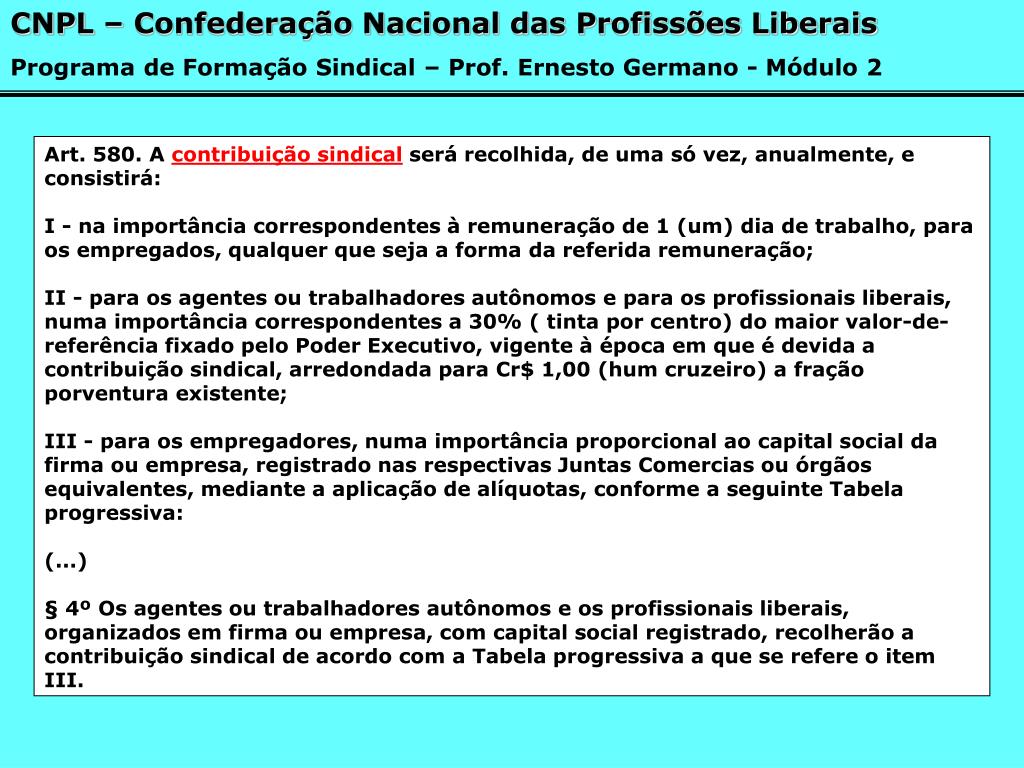 CNPL – Confederação Nacional das Profissões Liberais
Programa de Formação Sindical – Prof. Ernesto Germano - Módulo 2

Art. 580. A contribuição sindical será recolhida, de uma só vez, anualmente, e consistirá:

I - na importância correspondentes à remuneração de 1 (um) dia de trabalho, para os empregados, qualquer que seja a forma da referida remuneração;

II - para os agentes ou trabalhadores autônomos e para os profissionais liberais, numa importância correspondentes a 30% ( tinta por centro) do maior valor-de-referência fixado pelo Poder Executivo, vigente à época em que é devida a contribuição sindical, arredondada para Cr$ 1,00 (hum cruzeiro) a fração porventura existente;

III - para os empregadores, numa importância proporcional ao capital social da firma ou empresa, registrado nas respectivas Juntas Comercias ou órgãos equivalentes, mediante a aplicação de alíquotas, conforme a seguinte Tabela progressiva:

(...)

§ 4º Os agentes ou trabalhadores autônomos e os profissionais liberais, organizados em firma ou empresa, com capital social registrado, recolherão a contribuição sindical de acordo com a Tabela progressiva a que se refere o item III.